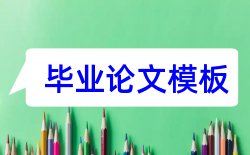 毕业论文模板